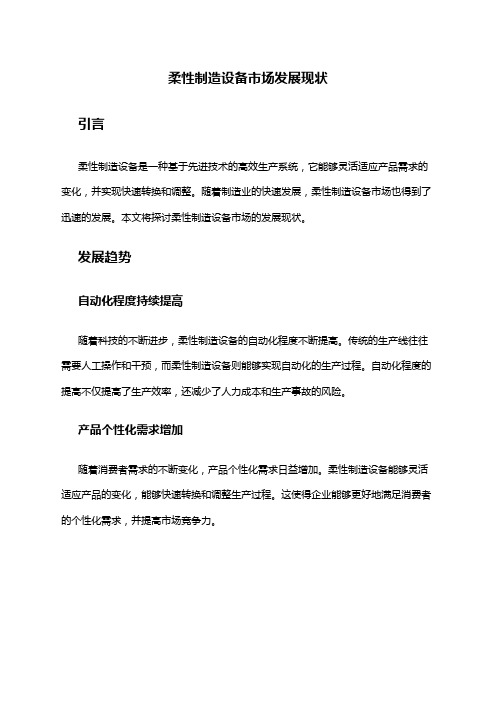 柔性制造设备市场发展现状

引言

柔性制造设备是一种基于先进技术的高效生产系统，它能够灵活适应产品需求的变化，并实现快速转换和调整。随着制造业的快速发展，柔性制造设备市场也得到了迅速的发展。本文将探讨柔性制造设备市场的发展现状。

发展趋势

自动化程度持续提高

随着科技的不断进步，柔性制造设备的自动化程度不断提高。传统的生产线往往需要人工操作和干预，而柔性制造设备则能够实现自动化的生产过程。自动化程度的提高不仅提高了生产效率，还减少了人力成本和生产事故的风险。

产品个性化需求增加

随着消费者需求的不断变化，产品个性化需求日益增加。柔性制造设备能够灵活适应产品的变化，能够快速转换和调整生产过程。这使得企业能够更好地满足消费者的个性化需求，并提高市场竞争力。